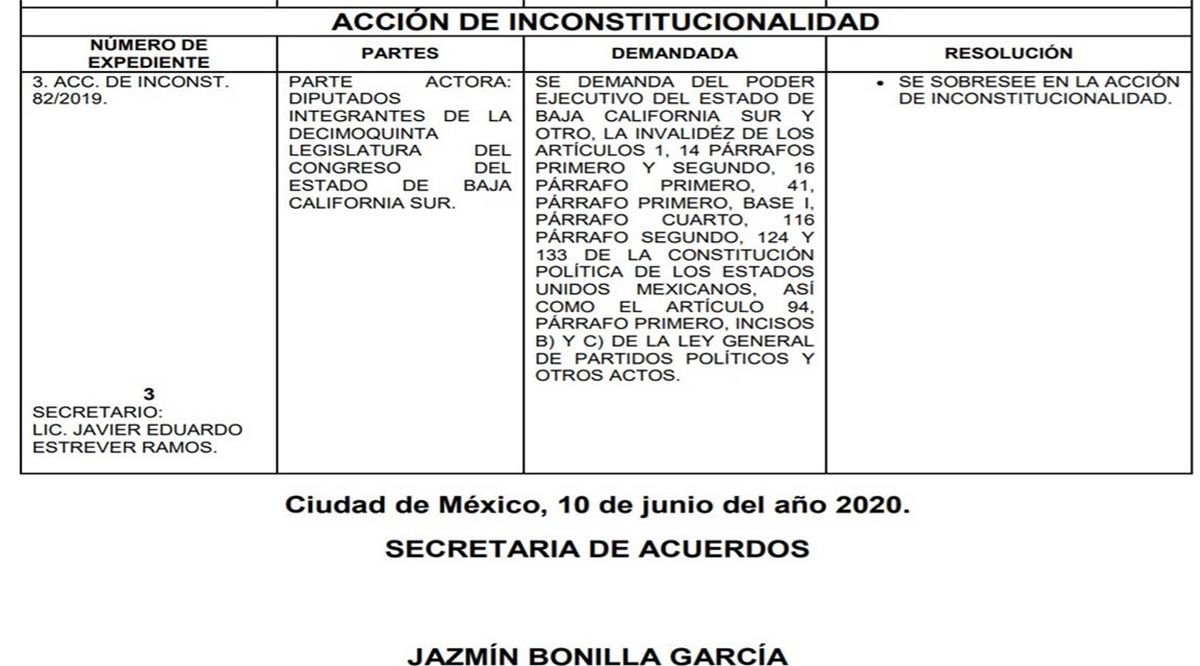 ACCIÓN DE INCONSTITUCIONALIDAD

| NÚMERO DE EXPEDIENTE | PARTES | DEMANDADA | RESOLUCIÓN |
|---|---|---|---|
| 3. ACC. DE INCONST. 82/2019. 3 SECRETARIO: LIC. JAVIER EDUARDO ESTREVER RAMOS. | PARTE ACTORA: DIPUTADOS INTEGRANTES DE LA DECIMOQUINTA LEGISLATURA DEL CONGRESO DEL ESTADO DE BAJA CALIFORNIA SUR. | SE DEMANDA DEL PODER EJECUTIVO DEL ESTADO DE BAJA CALIFORNIA SUR Y OTRO, LA INVALIDÉZ DE LOS ARTÍCULOS 1, 14 PÁRRAFOS PRIMERO Y SEGUNDO, 16 PÁRRAFO PRIMERO, 41, PÁRRAFO PRIMERO, BASE I, PÁRRAFO CUARTO, 116 PÁRRAFO SEGUNDO, 124 Y 133 DE LA CONSTITUCIÓN POLÍTICA DE LOS ESTADOS UNIDOS MEXICANOS, ASÍ COMO EL ARTÍCULO 94, PÁRRAFO PRIMERO, INCISOS B) Y C) DE LA LEY GENERAL DE PARTIDOS POLÍTICOS Y OTROS ACTOS. | • SE SOBRESEE EN LA ACCIÓN DE INCONSTITUCIONALIDAD. |

Ciudad de México, 10 de junio del año 2020.

SECRETARIA DE ACUERDOS

JAZMÍN BONILLA GARCÍA